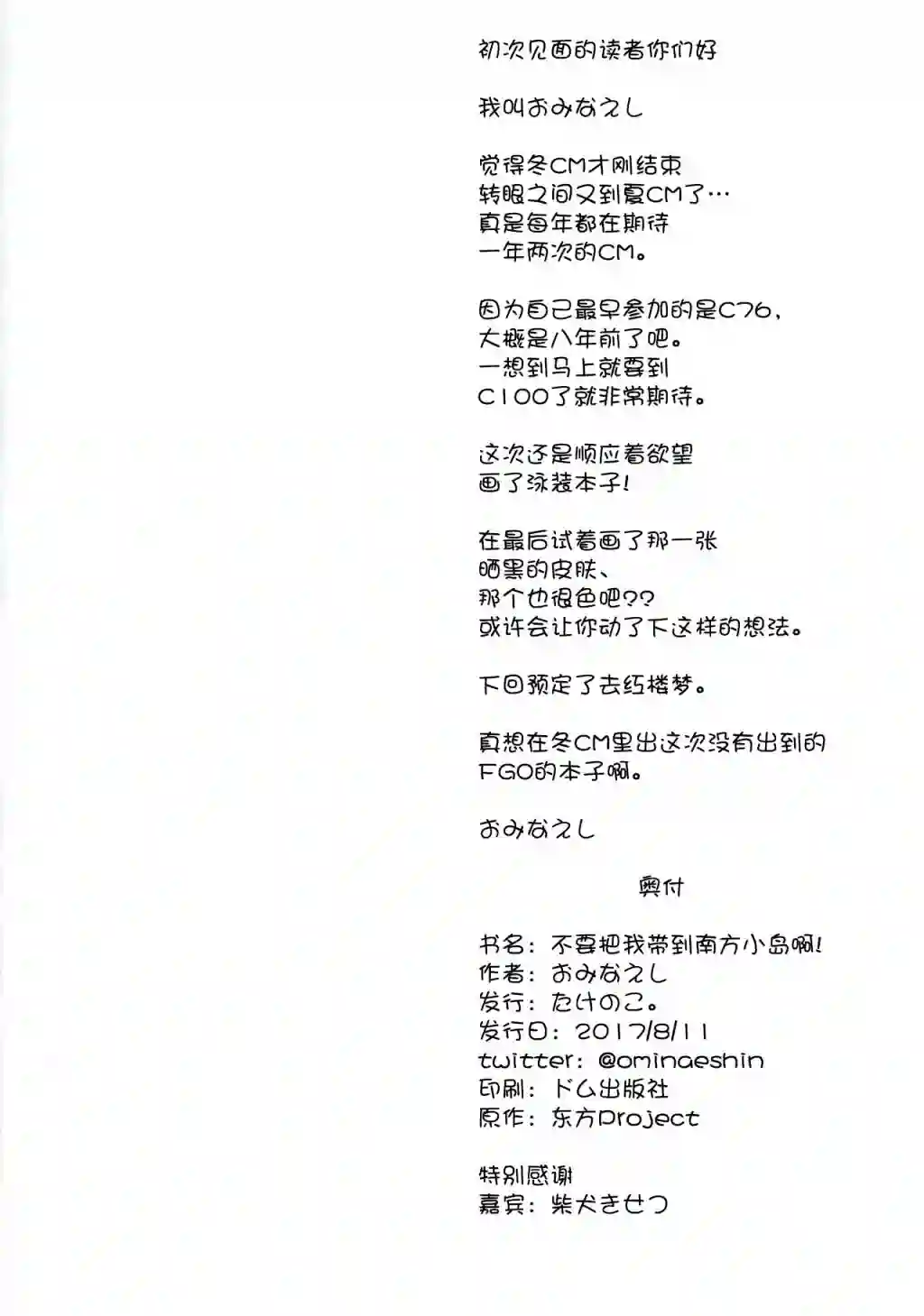 初次见面的读者你们好

我叫おみなえし

觉得冬CM才刚结束
转眼之间又到夏CM了…
真是每年都在期待
一年两次的CM。

因为自己最早参加的是C76，
大概是八年前了吧。
一想到马上就要到
C100了就非常期待。

这次还是顺应着欲望
画了泳装本子！

在最后试着画了那一张
晒黑的皮肤、
那个也很色吧??
或许会让你动了下这样的想法。

下回预定了去红楼梦。

真想在冬CM里出这次没有出到的
FGO的本子啊。

おみなえし

奥付

书名：不要把我带到南方小岛啊！
作者：おみなえし
发行：たけのこ。
发行日：2017/8/11
twitter：@ominaeshin
印刷：ドム出版社
原作：东方Project

特别感谢
嘉宾：柴犬きせつ